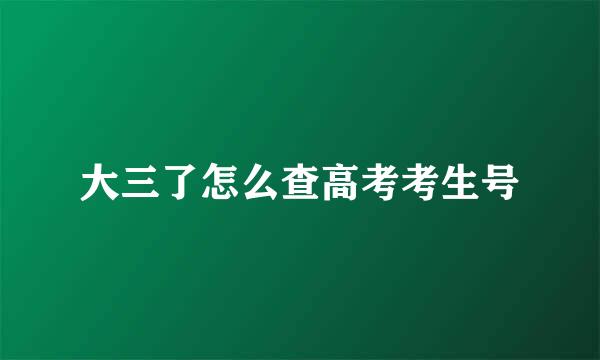 大三了怎么查高考考生号